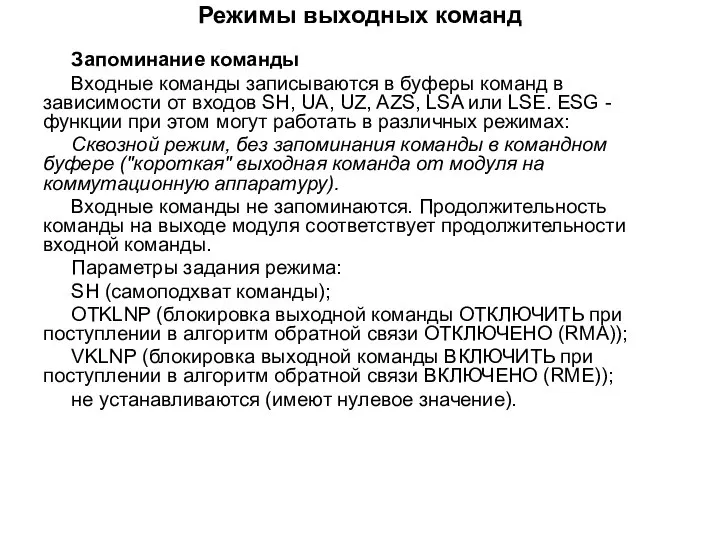 Режимы выходных команд

Запоминание команды

Входные команды записываются в буферы команд в зависимости от входов SH, UA, UZ, AZS, LSA или LSE. ESG - функции при этом могут работать в различных режимах:

Сквозной режим, без запоминания команды в командном буфере ("короткая" выходная команда от модуля на коммутационную аппаратуру).

Входные команды не запоминаются. Продолжительность команды на выходе модуля соответствует продолжительности входной команды.

Параметры задания режима:

SH (самоподхват команды);

OTKLNP (блокировка выходной команды ОТКЛЮЧИТЬ при поступлении в алгоритм обратной связи ОТКЛЮЧЕНО (RMA));

VKLNP (блокировка выходной команды ВКЛЮЧИТЬ при поступлении в алгоритм обратной связи ВКЛЮЧЕНО (RME));

не устанавливаются (имеют нулевое значение).